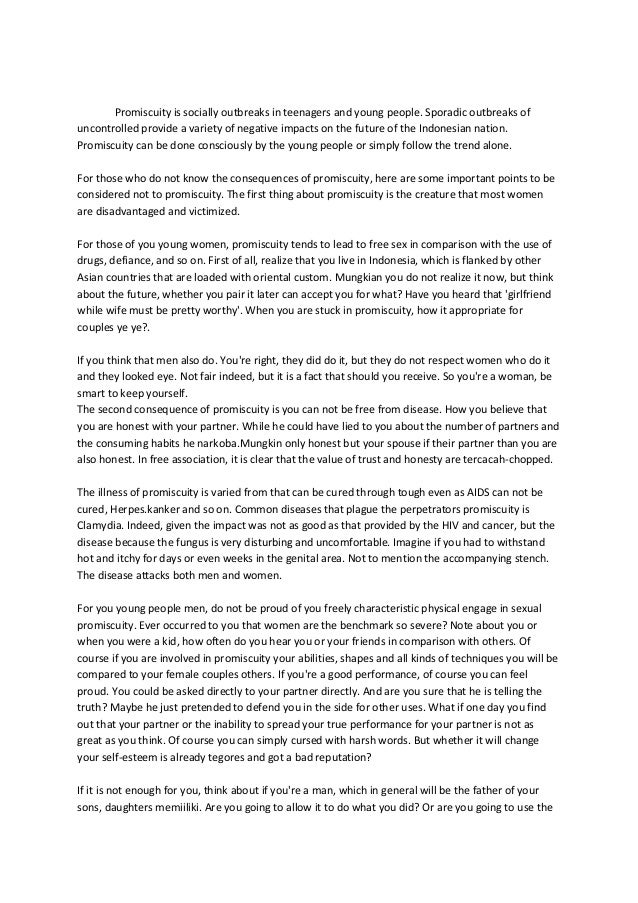 Promiscuity is socially outbreaks in teenagers and young people. Sporadic outbreaks of uncontrolled provide a variety of negative impacts on the future of the Indonesian nation. Promiscuity can be done consciously by the young people or simply follow the trend alone.

For those who do not know the consequences of promiscuity, here are some important points to be considered not to promiscuity. The first thing about promiscuity is the creature that most women are disadvantaged and victimized.

For those of you young women, promiscuity tends to lead to free sex in comparison with the use of drugs, defiance, and so on. First of all, realize that you live in Indonesia, which is flanked by other Asian countries that are loaded with oriental custom. Mungkian you do not realize it now, but think about the future, whether you pair it later can accept you for what? Have you heard that 'girlfriend while wife must be pretty worthy'. When you are stuck in promiscuity, how it appropriate for couples ye ye?.

If you think that men also do. You're right, they did do it, but they do not respect women who do it and they looked eye. Not fair indeed, but it is a fact that should you receive. So you're a woman, be smart to keep yourself.
The second consequence of promiscuity is you can not be free from disease. How you believe that you are honest with your partner. While he could have lied to you about the number of partners and the consuming habits he narkoba.Mungkin only honest but your spouse if their partner than you are also honest. In free association, it is clear that the value of trust and honesty are tercacah-chopped.

The illness of promiscuity is varied from that can be cured through tough even as AIDS can not be cured, Herpes.kanker and so on. Common diseases that plague the perpetrators promiscuity is Clamydia. Indeed, given the impact was not as good as that provided by the HIV and cancer, but the disease because the fungus is very disturbing and uncomfortable. Imagine if you had to withstand hot and itchy for days or even weeks in the genital area. Not to mention the accompanying stench. The disease attacks both men and women.

For you young people men, do not be proud of you freely characteristic physical engage in sexual promiscuity. Ever occurred to you that women are the benchmark so severe? Note about you or when you were a kid, how often do you hear you or your friends in comparison with others. Of course if you are involved in promiscuity your abilities, shapes and all kinds of techniques you will be compared to your female couples others. If you're a good performance, of course you can feel proud. You could be asked directly to your partner directly. And are you sure that he is telling the truth? Maybe he just pretended to defend you in the side for other uses. What if one day you find out that your partner or the inability to spread your true performance for your partner is not as great as you think. Of course you can simply cursed with harsh words. But whether it will change your self-esteem is already tegores and got a bad reputation?

If it is not enough for you, think about if you're a man, which in general will be the father of your sons, daughters memiiliki. Are you going to allow it to do what you did? Or are you going to use the